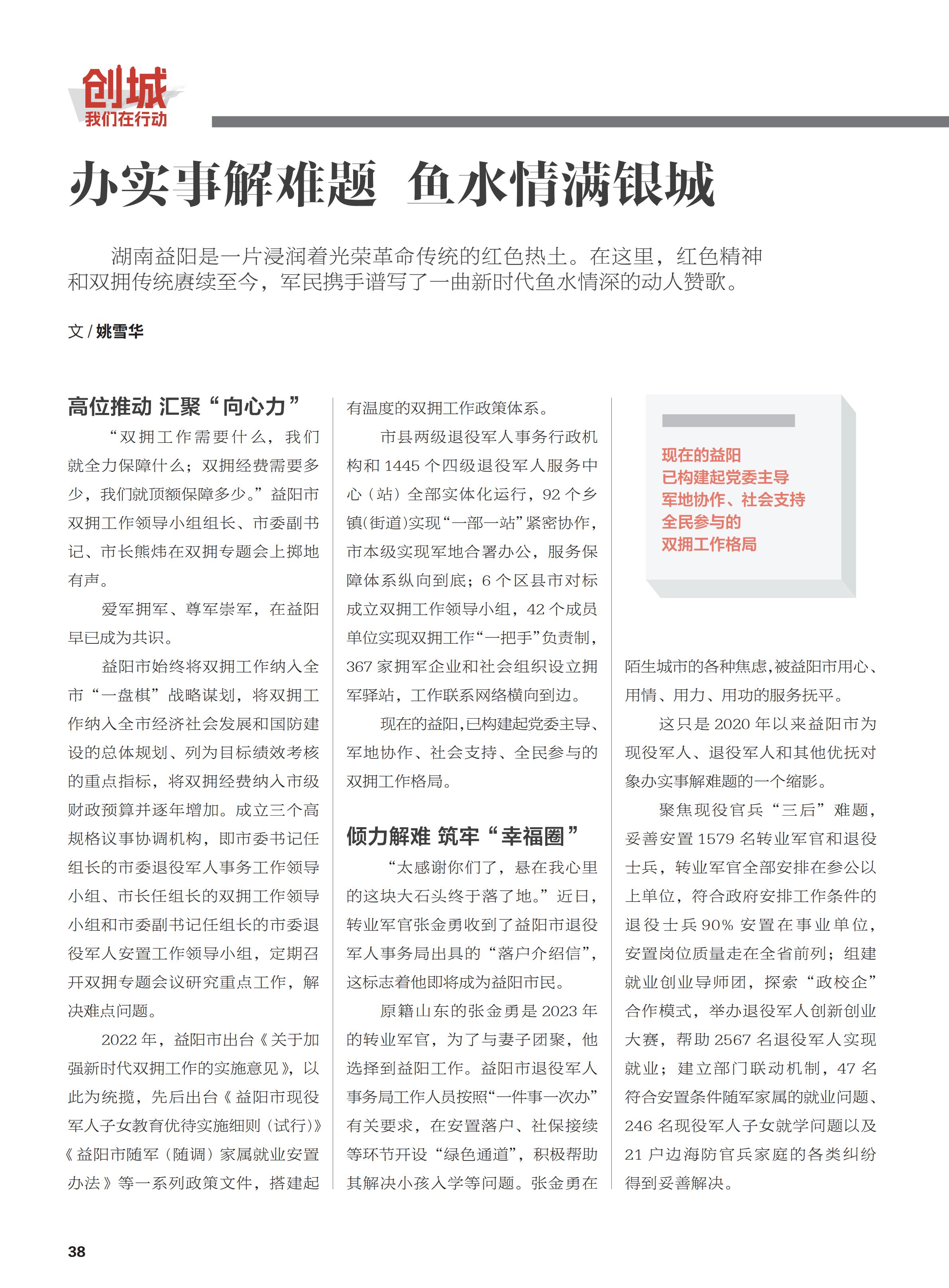 创城
我们在行动

办实事解难题 鱼水情满银城

湖南益阳是一片浸润着光荣革命传统的红色热土。在这里，红色精神和双拥传统赓续至今，军民携手谱写了一曲新时代鱼水情深的动人赞歌。

文 / 姚雪华

高位推动 汇聚“向心力”

“双拥工作需要什么，我们就全力保障什么；双拥经费需要多少，我们就顶额保障多少。”益阳市双拥工作领导小组组长、市委副书记、市长熊炜在双拥专题会上掷地有声。

爱军拥军、尊军崇军，在益阳早已成为共识。

益阳市始终将双拥工作纳入全市“一盘棋”战略谋划，将双拥工作纳入全市经济社会发展和国防建设的总体规划、列为目标绩效考核的重点指标，将双拥经费纳入市级财政预算并逐年增加。成立三个高规格议事协调机构，即市委书记任组长的市委退役军人事务工作领导小组、市长任组长的双拥工作领导小组和市委副书记任组长的市委退役军人安置工作领导小组，定期召开双拥专题会议研究重点工作，解决难点问题。

2022 年，益阳市出台《关于加强新时代双拥工作的实施意见》，以此为统揽，先后出台《益阳市现役军人子女教育优待实施细则（试行）》《益阳市随军（随调）家属就业安置办法》等一系列政策文件，搭建起有温度的双拥工作政策体系。

市县两级退役军人事务行政机构和 1445 个四级退役军人服务中心（站）全部实体化运行，92 个乡镇(街道)实现“一部一站”紧密协作，市本级实现军地合署办公，服务保障体系纵向到底；6 个区县市对标成立双拥工作领导小组，42 个成员单位实现双拥工作“一把手”负责制，367 家拥军企业和社会组织设立拥军驿站，工作联系网络横向到边。

现在的益阳，已构建起党委主导、军地协作、社会支持、全民参与的双拥工作格局。

倾力解难 筑牢“幸福圈”

“太感谢你们了，悬在我心里的这块大石头终于落了地。”近日，转业军官张金勇收到了益阳市退役军人事务局出具的“落户介绍信”，这标志着他即将成为益阳市民。

原籍山东的张金勇是 2023 年的转业军官，为了与妻子团聚，他选择到益阳工作。益阳市退役军人事务局工作人员按照“一件事一次办”有关要求，在安置落户、社保接续等环节开设“绿色通道”，积极帮助其解决小孩入学等问题。张金勇在

现在的益阳
已构建起党委主导
军地协作、社会支持
全民参与的
双拥工作格局

陌生城市的各种焦虑，被益阳市用心、用情、用力、用功的服务抚平。

这只是 2020 年以来益阳市为现役军人、退役军人和其他优抚对象办实事解难题的一个缩影。

聚焦现役官兵“三后”难题，妥善安置 1579 名转业军官和退役士兵，转业军官全部安排在参公以上单位，符合政府安排工作条件的退役士兵 90% 安置在事业单位，安置岗位质量走在全省前列；组建就业创业导师团，探索“政校企”合作模式，举办退役军人创新创业大赛，帮助 2567 名退役军人实现就业；建立部门联动机制，47 名符合安置条件随军家属的就业问题、246 名现役军人子女就学问题以及 21 户边海防官兵家庭的各类纠纷得到妥善解决。

38